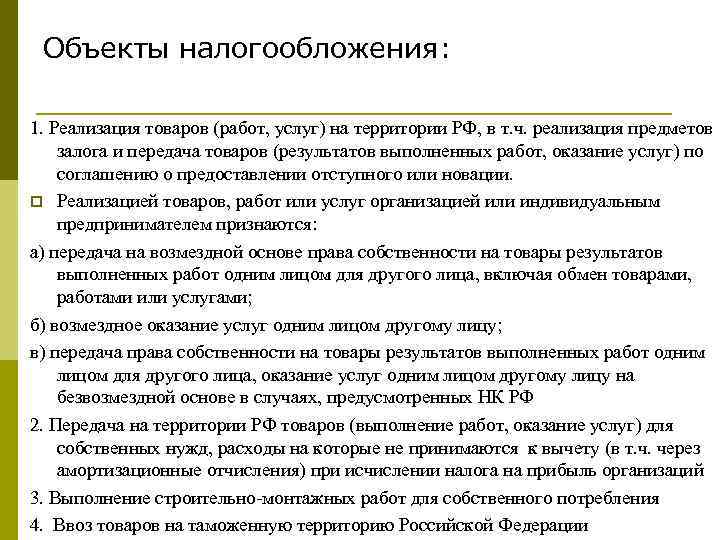 Объекты налогообложения:

1. Реализация товаров (работ, услуг) на территории РФ, в т.ч. реализация предметов залога и передача товаров (результатов выполненных работ, оказание услуг) по соглашению о предоставлении отступного или новации.

Реализацией товаров, работ или услуг организацией или индивидуальным предпринимателем признаются:

а) передача на возмездной основе права собственности на товары результатов выполненных работ одним лицом для другого лица, включая обмен товарами, работами или услугами;

б) возмездное оказание услуг одним лицом другому лицу;

в) передача права собственности на товары результатов выполненных работ одним лицом для другого лица, оказание услуг одним лицом другому лицу на безвозмездной основе в случаях, предусмотренных НК РФ

2. Передача на территории РФ товаров (выполнение работ, оказание услуг) для собственных нужд, расходы на которые не принимаются к вычету (в т.ч. через амортизационные отчисления) при исчислении налога на прибыль организаций

3. Выполнение строительно-монтажных работ для собственного потребления

4. Ввоз товаров на таможенную территорию Российской Федерации